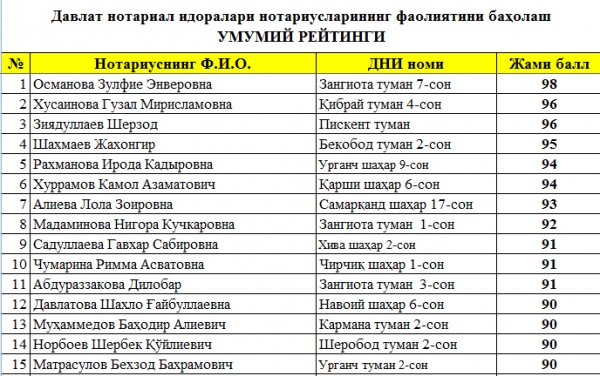 Давлат нотариал идоралари нотариусларининг фаолиятини баҳолаш
УМУМИЙ РЕЙТИНГИ

| № | Нотариуснинг Ф.И.О. | ДНИ номи | Жами балл |
|---|---|---|---|
| 1 | Османова Зулфие Энверовна | Зангиота туман 7-сон | 98 |
| 2 | Хусаинова Гузал Мирисламовна | Қибрай туман 4-сон | 96 |
| 3 | Зиядуллаев Шерзод | Пискент туман | 96 |
| 4 | Шахмаев Жахонгир | Бекобод туман 2-сон | 95 |
| 5 | Рахманова Ирода Кадыровна | Урганч шаҳар 9-сон | 94 |
| 6 | Хуррамов Камол Азаматович | Қарши шаҳар 6-сон | 94 |
| 7 | Алиева Лола Зоировна | Самарқанд шаҳар 17-сон | 93 |
| 8 | Мадаминова Нигора Кучкаровна | Зангиота туман 1-сон | 92 |
| 9 | Садуллаева Гавхар Сабировна | Хива шаҳар 2-сон | 91 |
| 10 | Чумарина Римма Асватовна | Чирчиқ шаҳар 1-сон | 91 |
| 11 | Абдураззакова Дилобар | Зангиота туман 3-сон | 91 |
| 12 | Давлатова Шахло Ғайбуллаевна | Навоий шаҳар 6-сон | 90 |
| 13 | Муҳаммедов Баҳодир Алиевич | Кармана туман 2-сон | 90 |
| 14 | Норбоев Шербек Қўйлиевич | Шеробод туман 2-сон | 90 |
| 15 | Матрасулов Бехзод Бахрамович | Урганч туман 2-сон | 90 |